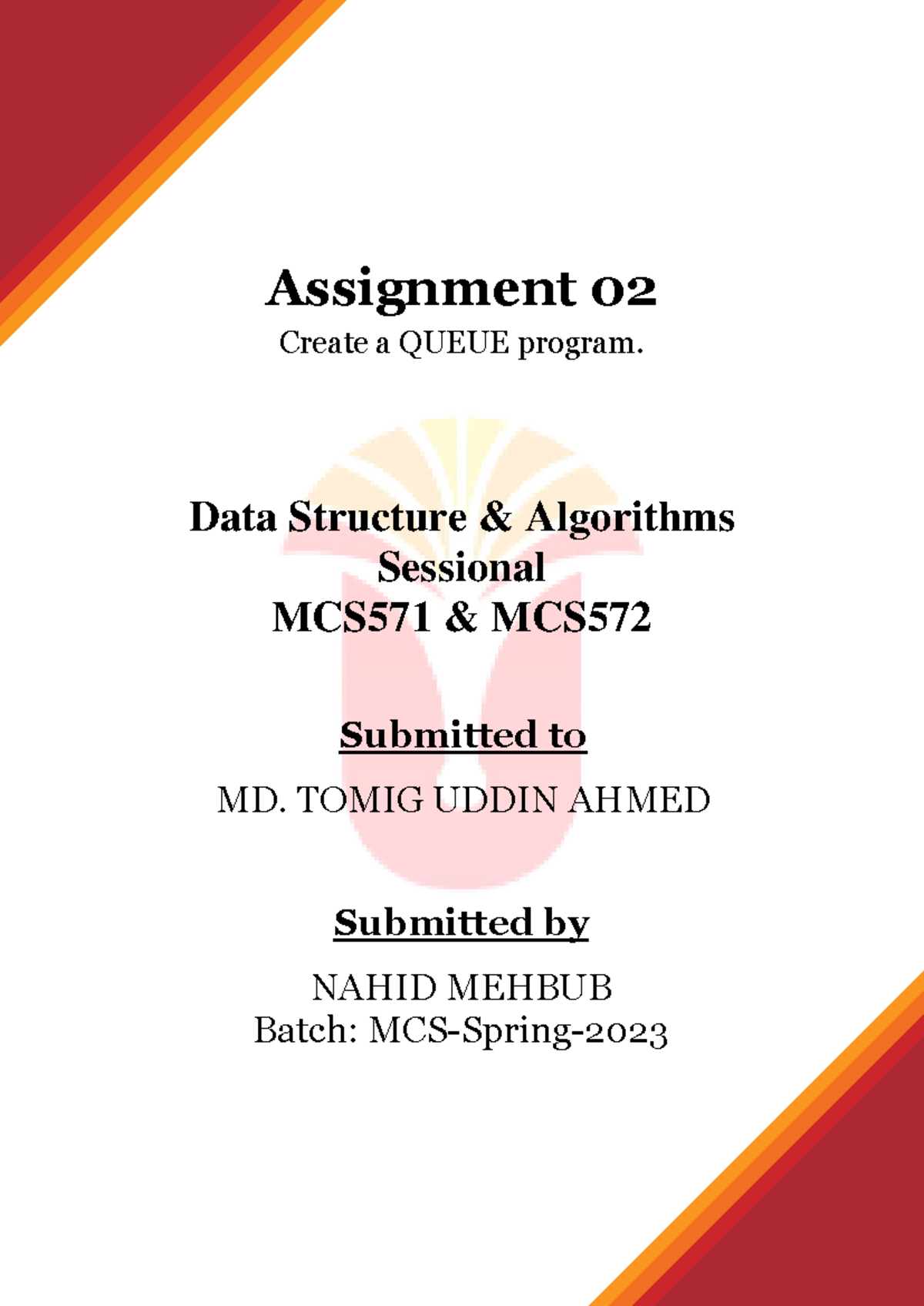 Assignment 02

Create a QUEUE program.

Data Structure & Algorithms Sessional
MCS571 & MCS572

Submitted to

MD. TOMIG UDDIN AHMED

Submitted by

NAHID MEHBUB
Batch: MCS-Spring-2023